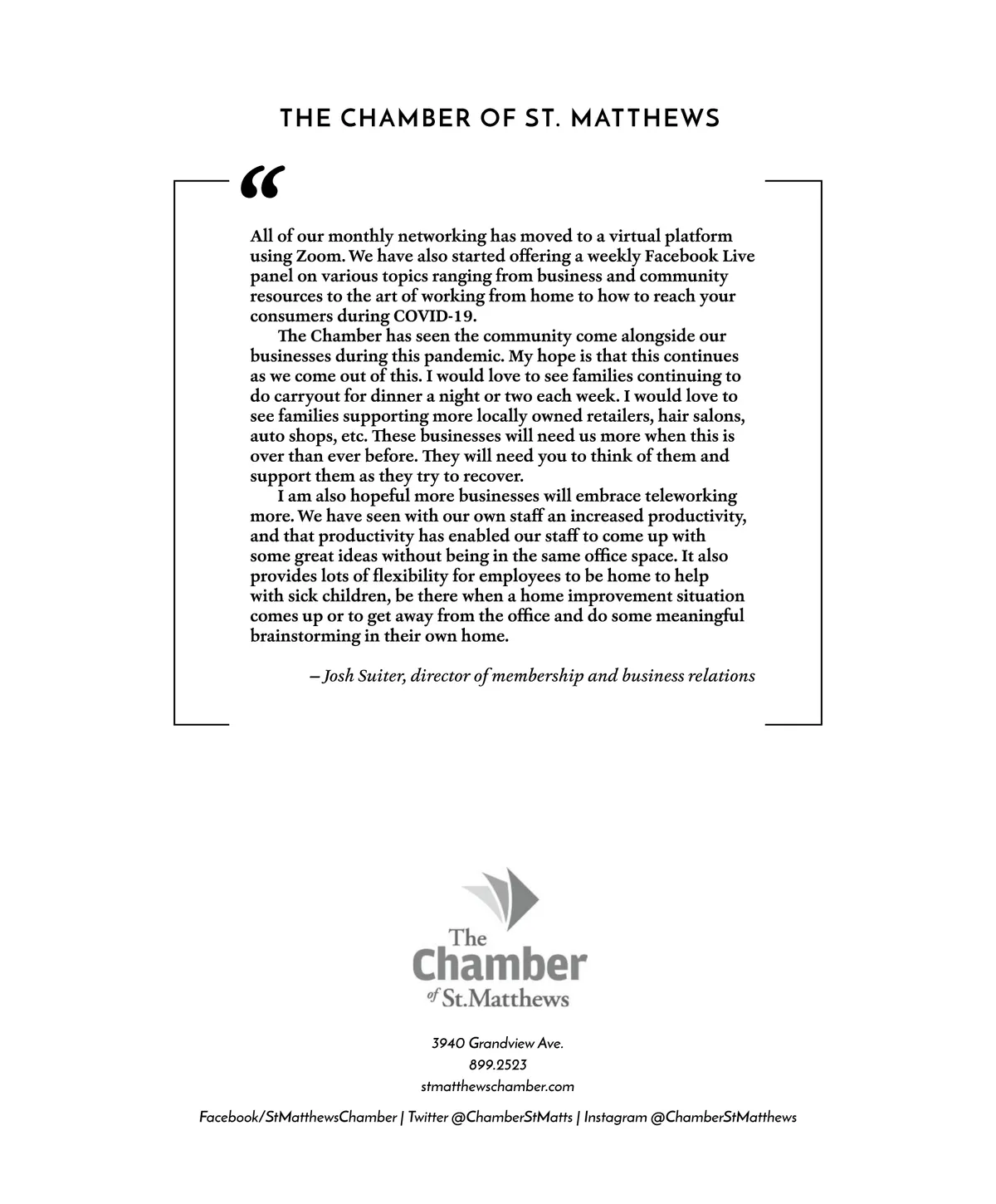 THE CHAMBER OF ST. MATTHEWS

“

All of our monthly networking has moved to a virtual platform using Zoom. We have also started offering a weekly Facebook Live panel on various topics ranging from business and community resources to the art of working from home to how to reach your consumers during COVID-19.

The Chamber has seen the community come alongside our businesses during this pandemic. My hope is that this continues as we come out of this. I would love to see families continuing to do carryout for dinner a night or two each week. I would love to see families supporting more locally owned retailers, hair salons, auto shops, etc. These businesses will need us more when this is over than ever before. They will need you to think of them and support them as they try to recover.

I am also hopeful more businesses will embrace teleworking more. We have seen with our own staff an increased productivity, and that productivity has enabled our staff to come up with some great ideas without being in the same office space. It also provides lots of flexibility for employees to be home to help with sick children, be there when a home improvement situation comes up or to get away from the office and do some meaningful brainstorming in their own home.

– Josh Suiter, director of membership and business relations

The Chamber of St.Matthews

3940 Grandview Ave.
899.2523
stmatthewschamber.com

Facebook/StMatthewsChamber | Twitter @ChamberStMatts | Instagram @ChamberStMatthews